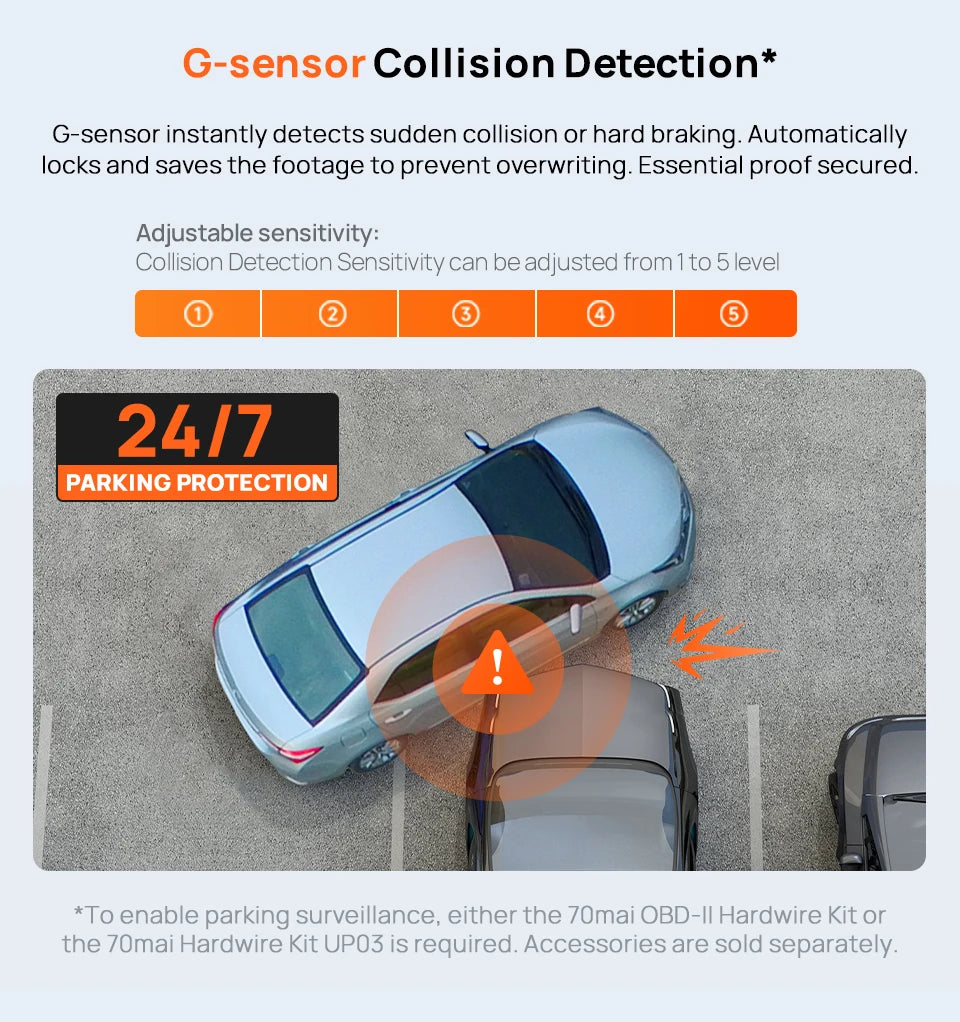 G-sensor Collision Detection*

G-sensor instantly detects sudden collision or hard braking. Automatically locks and saves the footage to prevent overwriting. Essential proof secured.

Adjustable sensitivity:
Collision Detection Sensitivity can be adjusted from 1 to 5 level

① ② ③ ④ ⑤

24/7
PARKING PROTECTION

*To enable parking surveillance, either the 70mai OBD-II Hardwire Kit or the 70mai Hardwire Kit UP03 is required. Accessories are sold separately.